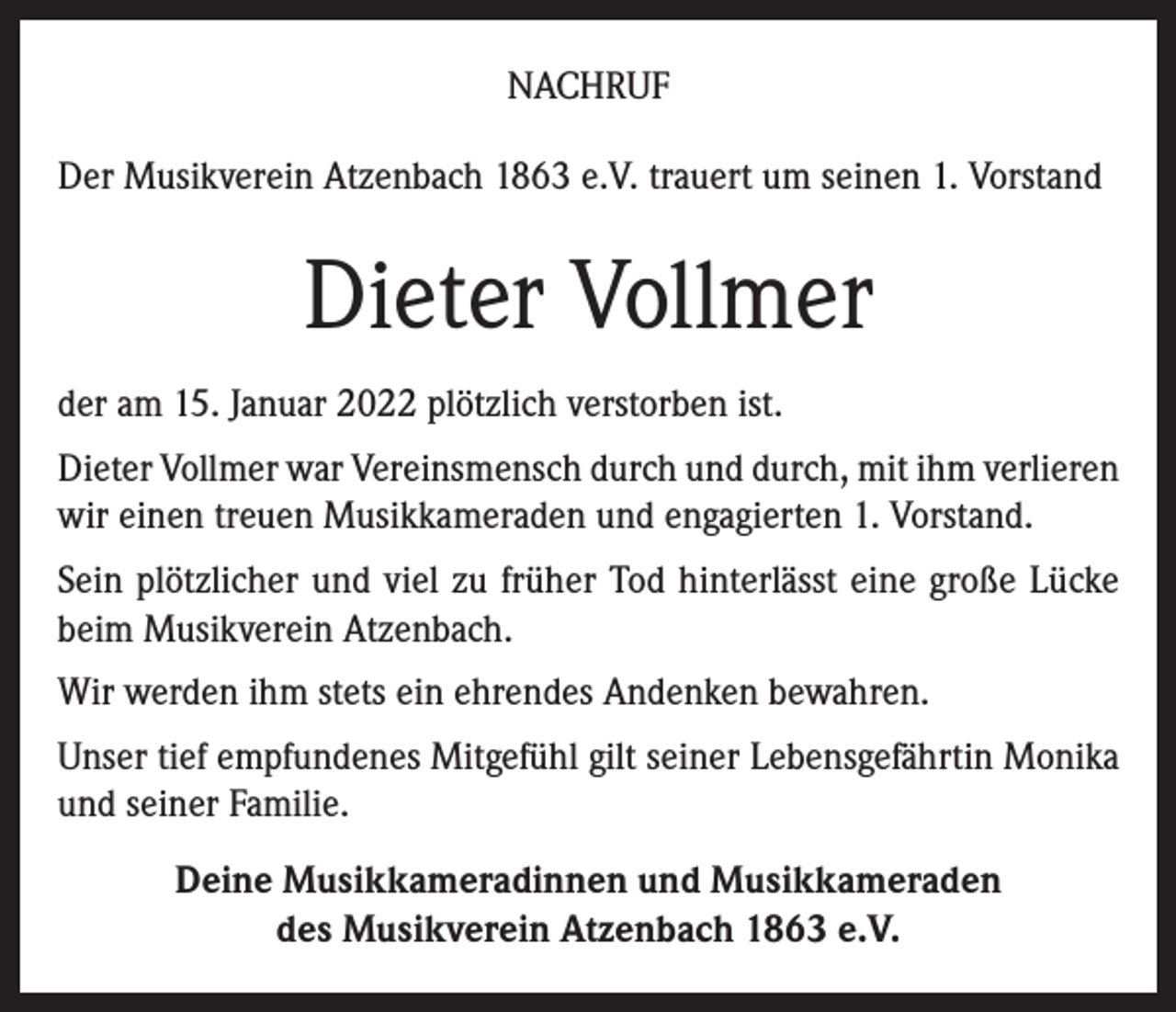 NACHRUF

Der Musikverein Atzenbach 1863 e.V. trauert um seinen 1. Vorstand

Dieter Vollmer

der am 15. Januar 2022 plötzlich verstorben ist.

Dieter Vollmer war Vereinsmensch durch und durch, mit ihm verlieren wir einen treuen Musikkameraden und engagierten 1. Vorstand.

Sein plötzlicher und viel zu früher Tod hinterlässt eine große Lücke beim Musikverein Atzenbach.

Wir werden ihm stets ein ehrendes Andenken bewahren.

Unser tief empfundenes Mitgefühl gilt seiner Lebensgefährtin Monika und seiner Familie.

Deine Musikkameradinnen und Musikkameraden
des Musikverein Atzenbach 1863 e.V.